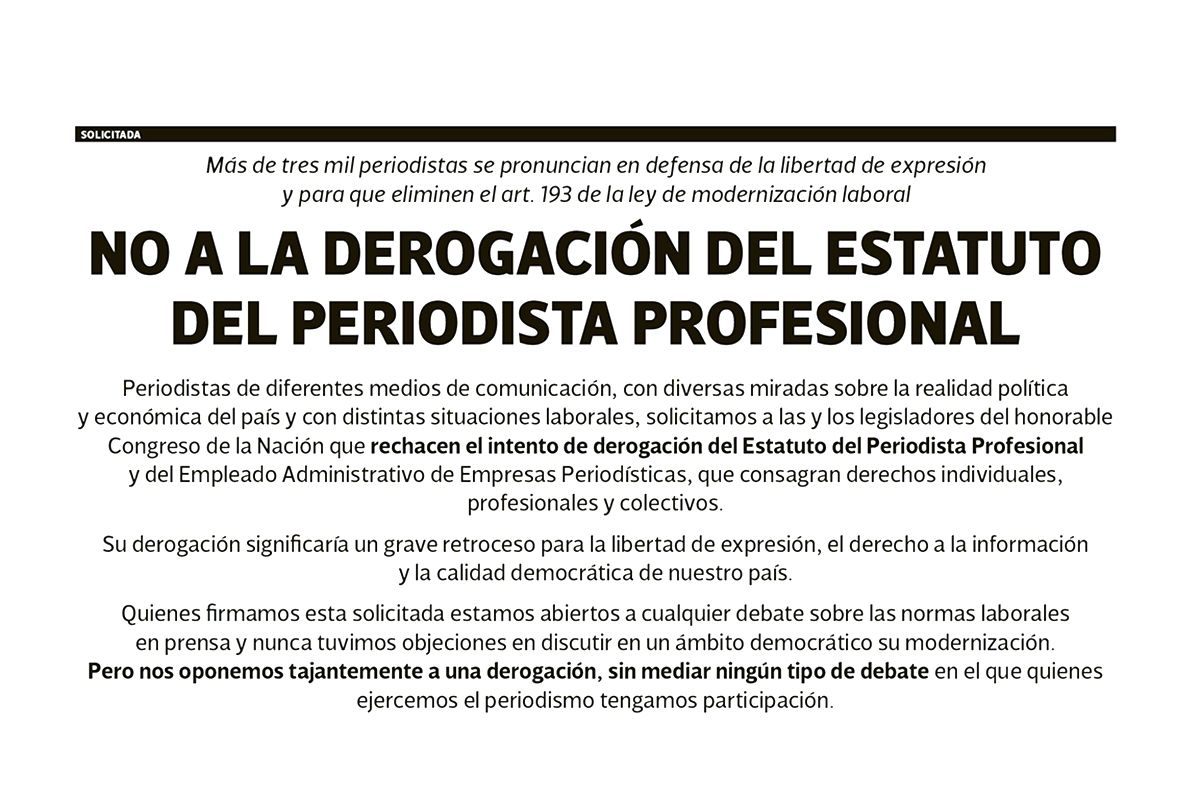 SOLICITADA

Más de tres mil periodistas se pronuncian en defensa de la libertad de expresión y para que eliminen el art. 193 de la ley de modernización laboral

NO A LA DEROGACIÓN DEL ESTATUTO DEL PERIODISTA PROFESIONAL

Periodistas de diferentes medios de comunicación, con diversas miradas sobre la realidad política y económica del país y con distintas situaciones laborales, solicitamos a las y los legisladores del honorable Congreso de la Nación que rechacen el intento de derogación del Estatuto del Periodista Profesional y del Empleado Administrativo de Empresas Periodísticas, que consagran derechos individuales, profesionales y colectivos.

Su derogación significaría un grave retroceso para la libertad de expresión, el derecho a la información y la calidad democrática de nuestro país.

Quienes firmamos esta solicitada estamos abiertos a cualquier debate sobre las normas laborales en prensa y nunca tuvimos objeciones en discutir en un ámbito democrático su modernización. Pero nos oponemos tajantemente a una derogación, sin mediar ningún tipo de debate en el que quienes ejercemos el periodismo tengamos participación.